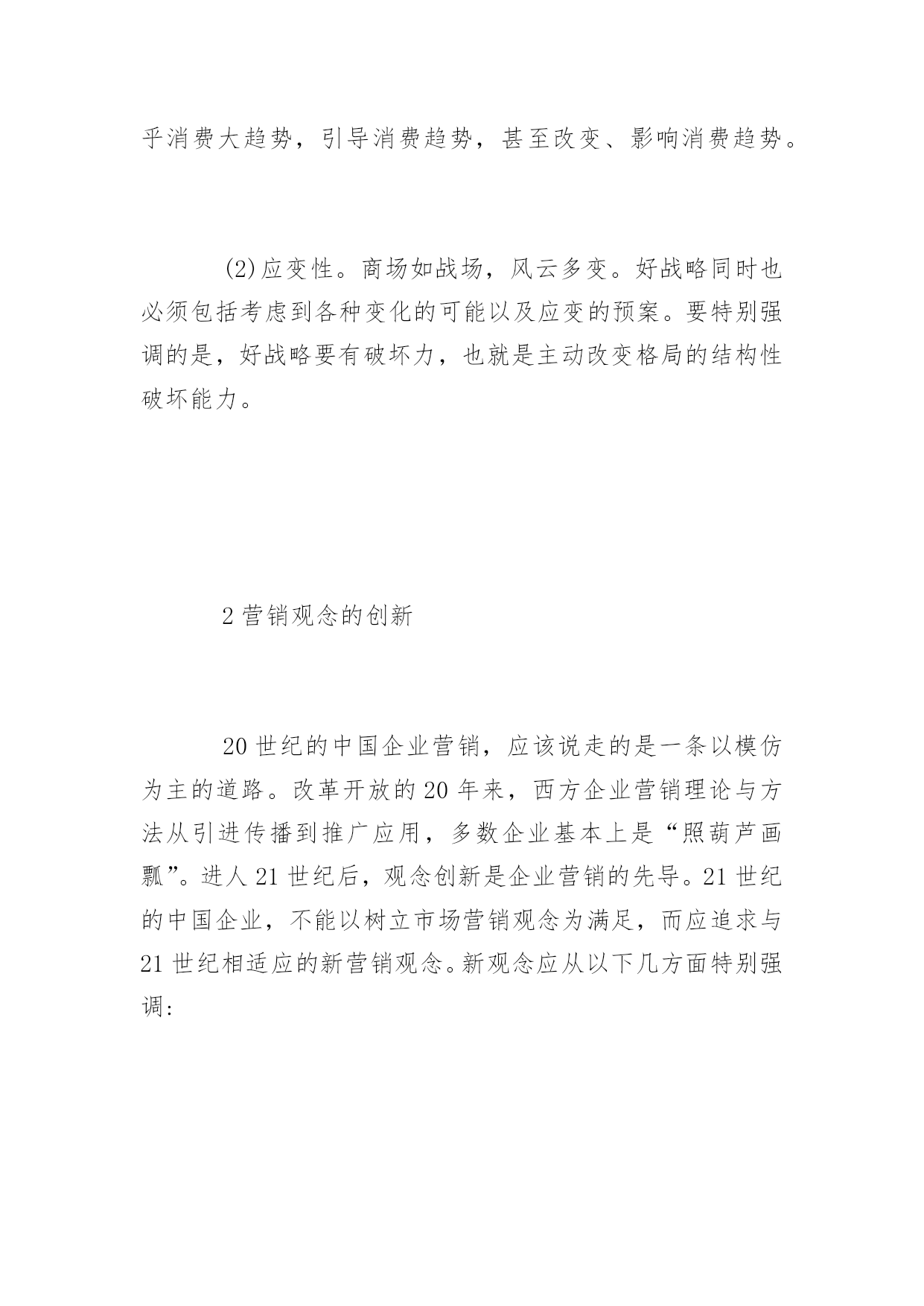 乎消费大趋势，引导消费趋势，甚至改变、影响消费趋势。

(2)应变性。商场如战场，风云多变。好战略同时也必须包括考虑到各种变化的可能以及应变的预案。要特别强调的是，好战略要有破坏力，也就是主动改变格局的结构性破坏能力。

2 营销观念的创新

20 世纪的中国企业营销，应该说走的是一条以模仿为主的道路。改革开放的 20 年来，西方企业营销理论与方法从引进传播到推广应用，多数企业基本上是“照葫芦画瓢”。进人 21 世纪后，观念创新是企业营销的先导。21 世纪的中国企业，不能以树立市场营销观念为满足，而应追求与 21 世纪相适应的新营销观念。新观念应从以下几方面特别强调: